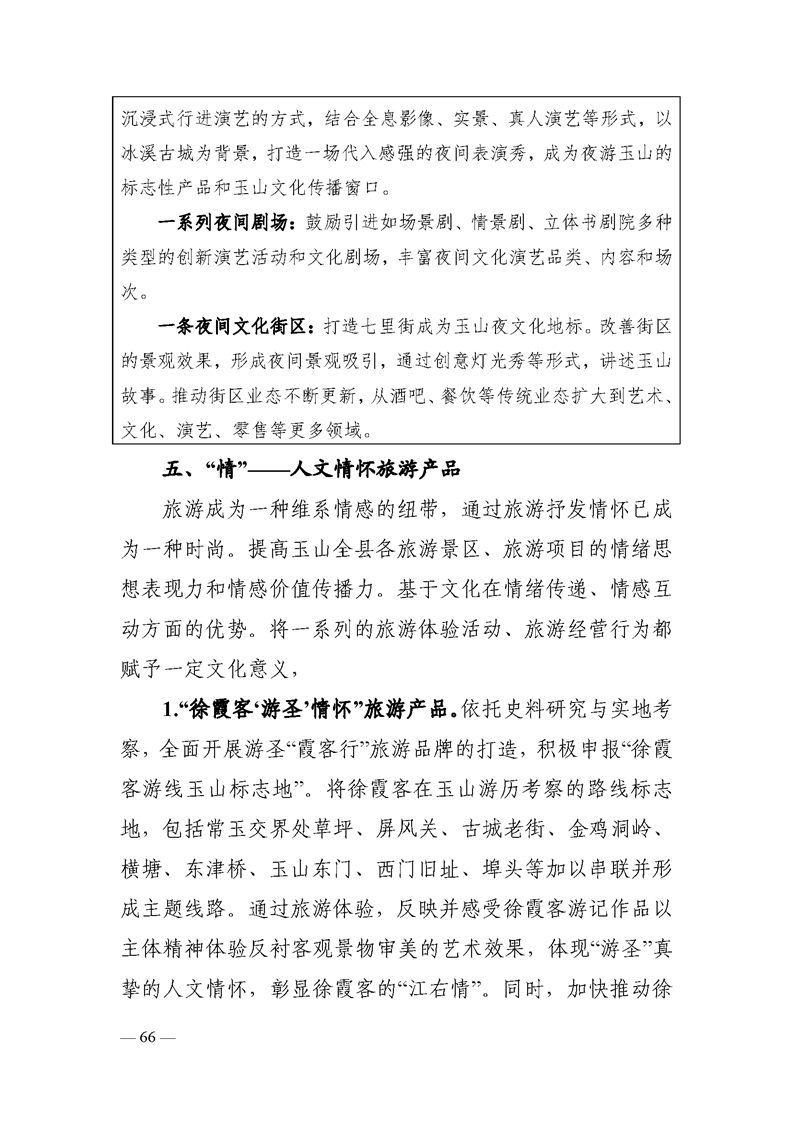 沉浸式行进演艺的方式，结合全息影像、实景、真人演艺等形式，以冰溪古城为背景，打造一场代入感强的夜间表演秀，成为夜游玉山的标志性产品和玉山文化传播窗口。

一系列夜间剧场：鼓励引进如场景剧、情景剧、立体书剧院多种类型的创新演艺活动和文化剧场，丰富夜间文化演艺品类、内容和场次。

一条夜间文化街区：打造七里街成为玉山夜文化地标。改善街区的景观效果，形成夜间景观吸引，通过创意灯光秀等形式，讲述玉山故事。推动街区业态不断更新，从酒吧、餐饮等传统业态扩大到艺术、文化、演艺、零售等更多领域。

五、“情”——人文情怀旅游产品

旅游成为一种维系情感的纽带，通过旅游抒发情怀已成为一种时尚。提高玉山全县各旅游景区、旅游项目的情绪思想表现力和情感价值传播力。基于文化在情绪传递、情感互动方面的优势。将一系列的旅游体验活动、旅游经营行为都赋予一定文化意义，

1.“徐霞客‘游圣’情怀”旅游产品。依托史料研究与实地考察，全面开展游圣“霞客行”旅游品牌的打造，积极申报“徐霞客游线玉山标志地”。将徐霞客在玉山游历考察的路线标志地，包括常玉交界处草坪、屏风关、古城老街、金鸡洞岭、横塘、东津桥、玉山东门、西门旧址、埠头等加以串联并形成主题线路。通过旅游体验，反映并感受徐霞客游记作品以主体精神体验反衬客观景物审美的艺术效果，体现“游圣”真挚的人文情怀，彰显徐霞客的“江右情”。同时，加快推动徐

— 66 —